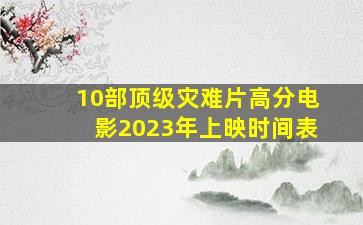 10部顶级灾难片高分电影2023年上映时间表